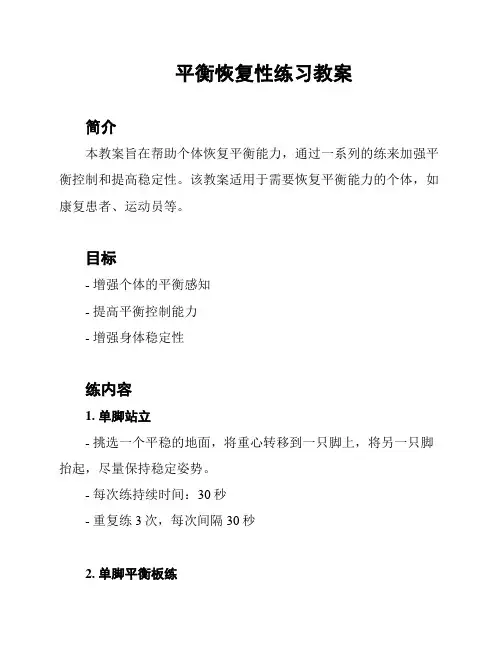 平衡恢复性练习教案

简介

本教案旨在帮助个体恢复平衡能力，通过一系列的练来加强平衡控制和提高稳定性。该教案适用于需要恢复平衡能力的个体，如康复患者、运动员等。

目标

- 增强个体的平衡感知

- 提高平衡控制能力

- 增强身体稳定性

练内容

1. 单脚站立

- 挑选一个平稳的地面，将重心转移到一只脚上，将另一只脚抬起，尽量保持稳定姿势。

- 每次练持续时间：30 秒

- 重复练 3 次，每次间隔 30 秒

2. 单脚平衡板练